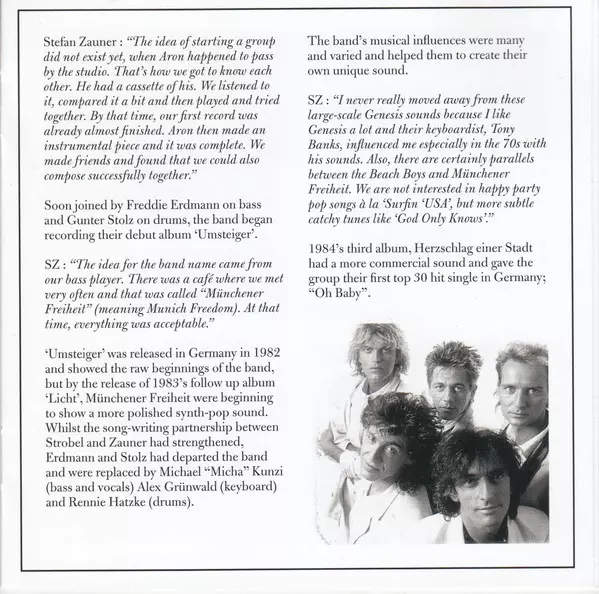 Stefan Zauner : "The idea of starting a group did not exist yet, when Aron happened to pass by the studio. That's how we got to know each other. He had a cassette of his. We listened to it, compared it a bit and then played and tried together. By that time, our first record was already almost finished. Aron then made an instrumental piece and it was complete. We made friends and found that we could also compose successfully together."

Soon joined by Freddie Erdmann on bass and Gunter Stolz on drums, the band began recording their debut album 'Umsteiger'.

SZ : "The idea for the band name came from our bass player. There was a café where we met very often and that was called "Münchener Freiheit" (meaning Munich Freedom). At that time, everything was acceptable."

'Umsteiger' was released in Germany in 1982 and showed the raw beginnings of the band, but by the release of 1983's follow up album 'Licht', Münchener Freiheit were beginning to show a more polished synth-pop sound. Whilst the song-writing partnership between Strobel and Zauner had strengthened, Erdmann and Stolz had departed the band and were replaced by Michael "Micha" Kunzi (bass and vocals) Alex Grünwald (keyboard) and Rennie Hatzke (drums).

The band's musical influences were many and varied and helped them to create their own unique sound.

SZ : "I never really moved away from these large-scale Genesis sounds because I like Genesis a lot and their keyboardist, Tony Banks, influenced me especially in the 70s with his sounds. Also, there are certainly parallels between the Beach Boys and Münchener Freiheit. We are not interested in happy party pop songs à la 'Surfin 'USA', but more subtle catchy tunes like 'God Only Knows'."

1984's third album, Herzschlag einer Stadt had a more commercial sound and gave the group their first top 30 hit single in Germany; "Oh Baby".